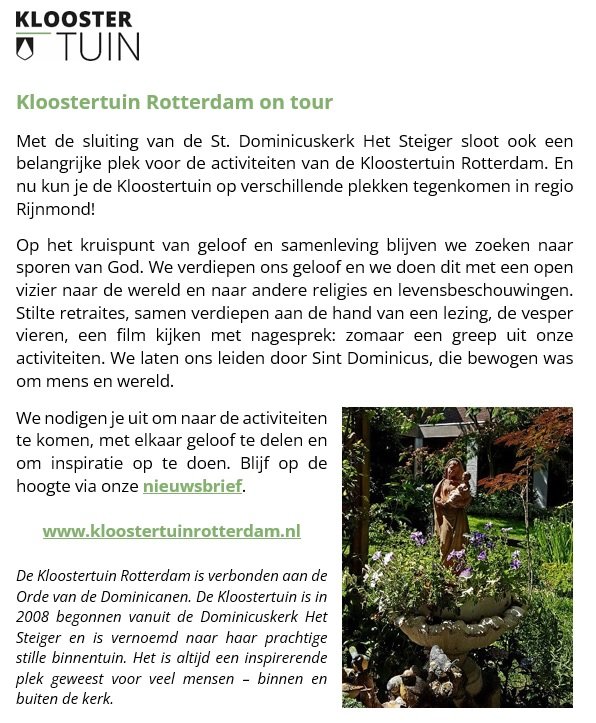 KLOOSTER
TUIN

Kloostertuin Rotterdam on tour

Met de sluiting van de St. Dominicuskerk Het Steiger sloot ook een belangrijke plek voor de activiteiten van de Kloostertuin Rotterdam. En nu kun je de Kloostertuin op verschillende plekken tegenkomen in regio Rijnmond!

Op het kruispunt van geloof en samenleving blijven we zoeken naar sporen van God. We verdiepen ons geloof en we doen dit met een open vizier naar de wereld en naar andere religies en levensbeschouwingen. Stilte retraites, samen verdiepen aan de hand van een lezing, de vesper vieren, een film kijken met nagesprek: zomaar een greep uit onze activiteiten. We laten ons leiden door Sint Dominicus, die bewogen was om mens en wereld.

We nodigen je uit om naar de activiteiten te komen, met elkaar geloof te delen en om inspiratie op te doen. Blijf op de hoogte via onze nieuwsbrief.

www.kloostertuinrotterdam.nl

De Kloostertuin Rotterdam is verbonden aan de Orde van de Dominicanen. De Kloostertuin is in 2008 begonnen vanuit de Dominicuskerk Het Steiger en is vernoemd naar haar prachtige stille binnentuin. Het is altijd een inspirerende plek geweest voor veel mensen – binnen en buiten de kerk.